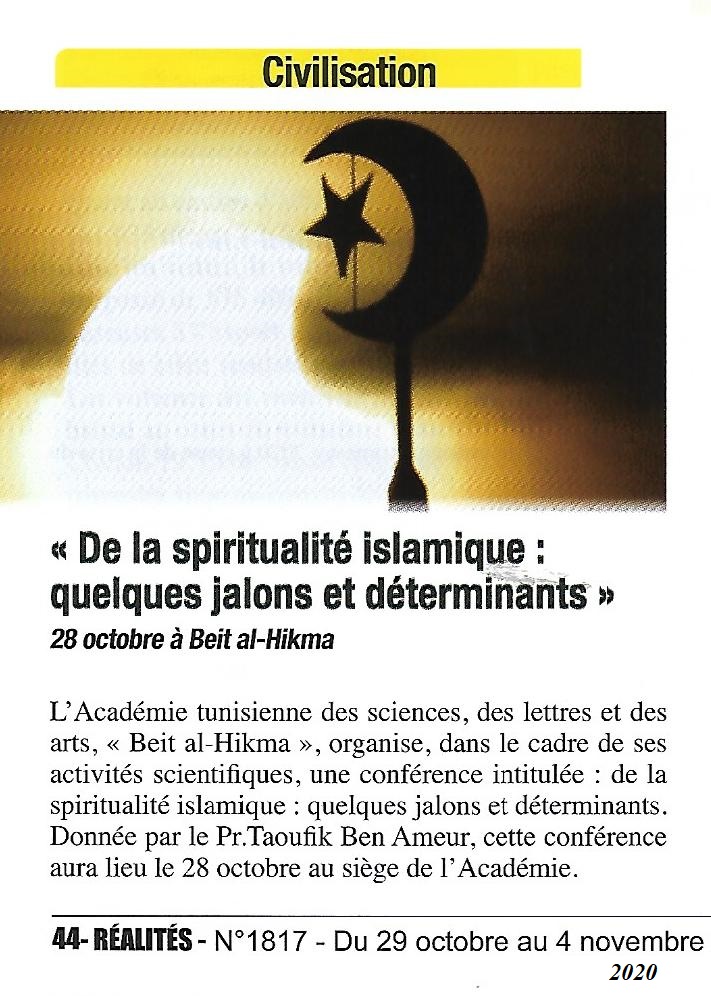 Civilisation

« De la spiritualité islamique : quelques jalons et déterminants »

28 octobre à Beit al-Hikma

L'Académie tunisienne des sciences, des lettres et des arts, « Beit al-Hikma », organise, dans le cadre de ses activités scientifiques, une conférence intitulée : de la spiritualité islamique : quelques jalons et déterminants. Donnée par le Pr.Taoufik Ben Ameur, cette conférence aura lieu le 28 octobre au siège de l'Académie.

44- RÉALITÉS - N°1817 - Du 29 octobre au 4 novembre 2020